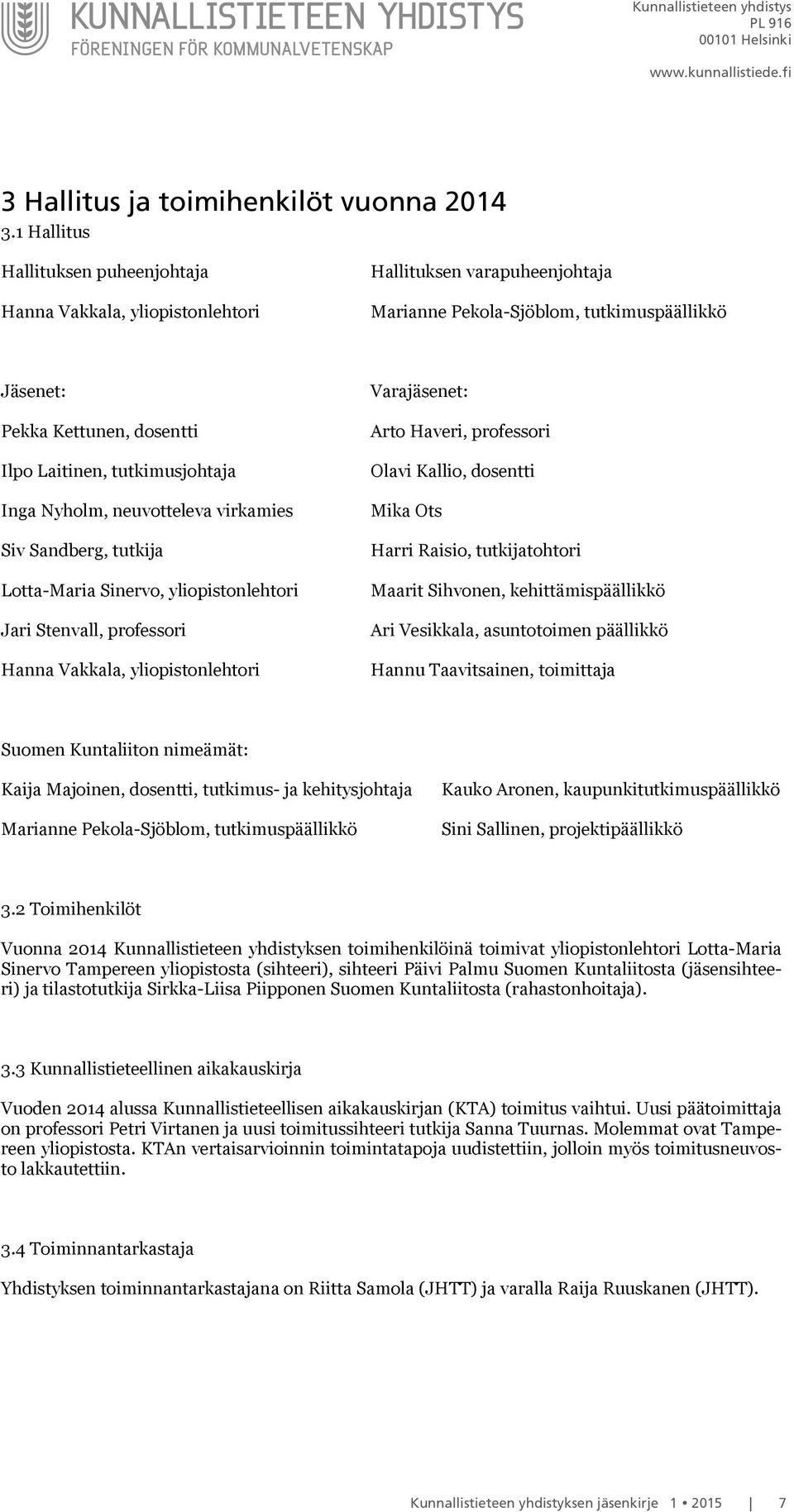 KUNNALLISTIETEEN YHDISTYS
FÖRENINGEN FÖR KOMMUNALVETENSKAP

Kunnallistieteen yhdistys
PL 916
00101 Helsinki
www.kunnallistiede.fi

3 Hallitus ja toimihenkilöt vuonna 2014

3.1 Hallitus

Hallituksen puheenjohtaja
Hanna Vakkala, yliopistonlehtori

Hallituksen varapuheenjohtaja
Marianne Pekola-Sjöblom, tutkimuspäällikkö

Jäsenet:
Pekka Kettunen, dosentti
Ilpo Laitinen, tutkimusjohtaja
Inga Nyholm, neuvotteleva virkamies
Siv Sandberg, tutkija
Lotta-Maria Sinervo, yliopistonlehtori
Jari Stenvall, professori
Hanna Vakkala, yliopistonlehtori

Varajäsenet:
Arto Haveri, professori
Olavi Kallio, dosentti
Mika Ots
Harri Raisio, tutkijatohtori
Maarit Sihvonen, kehittämispäällikkö
Ari Vesikkala, asuntotoimen päällikkö
Hannu Taavitsainen, toimittaja

Suomen Kuntaliiton nimeämät:
Kaija Majoinen, dosentti, tutkimus- ja kehitysjohtaja
Marianne Pekola-Sjöblom, tutkimuspäällikkö

Kauko Aronen, kaupunkitutkimuspäällikkö
Sini Sallinen, projektipäällikkö

3.2 Toimihenkilöt

Vuonna 2014 Kunnallistieteen yhdistyksen toimihenkilöinä toimivat yliopistonlehtori Lotta-Maria Sinervo Tampereen yliopistosta (sihteeri), sihteeri Päivi Palmu Suomen Kuntaliitosta (jäsensihteeri) ja tilastotutkija Sirkka-Liisa Piipponen Suomen Kuntaliitosta (rahastonhoitaja).

3.3 Kunnallistieteellinen aikakauskirja

Vuoden 2014 alussa Kunnallistieteellisen aikakauskirjan (KTA) toimitus vaihtui. Uusi päätoimittaja on professori Petri Virtanen ja uusi toimitussihteeri tutkija Sanna Tuurnas. Molemmat ovat Tampereen yliopistosta. KTAn vertaisarvioinnin toimintatapoja uudistettiin, jolloin myös toimitusneuvosto lakkautettiin.

3.4 Toiminnantarkastaja

Yhdistyksen toiminnantarkastajana on Riitta Samola (JHTT) ja varalla Raija Ruuskanen (JHTT).

Kunnallistieteen yhdistyksen jäsenkirje 1 • 2015 | 7